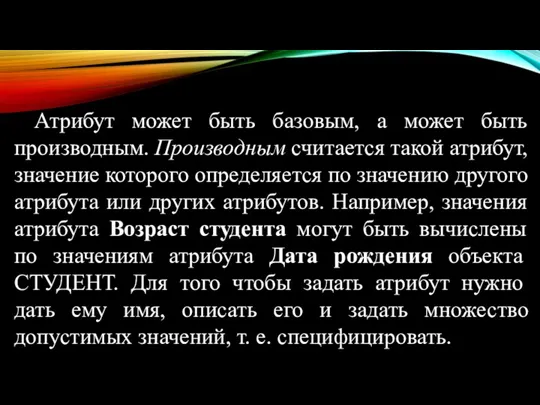 Атрибут может быть базовым, а может быть производным. Производным считается такой атрибут, значение которого определяется по значению другого атрибута или других атрибутов. Например, значения атрибута Возраст студента могут быть вычислены по значениям атрибута Дата рождения объекта СТУДЕНТ. Для того чтобы задать атрибут нужно дать ему имя, описать его и задать множество допустимых значений, т. е. специфицировать.